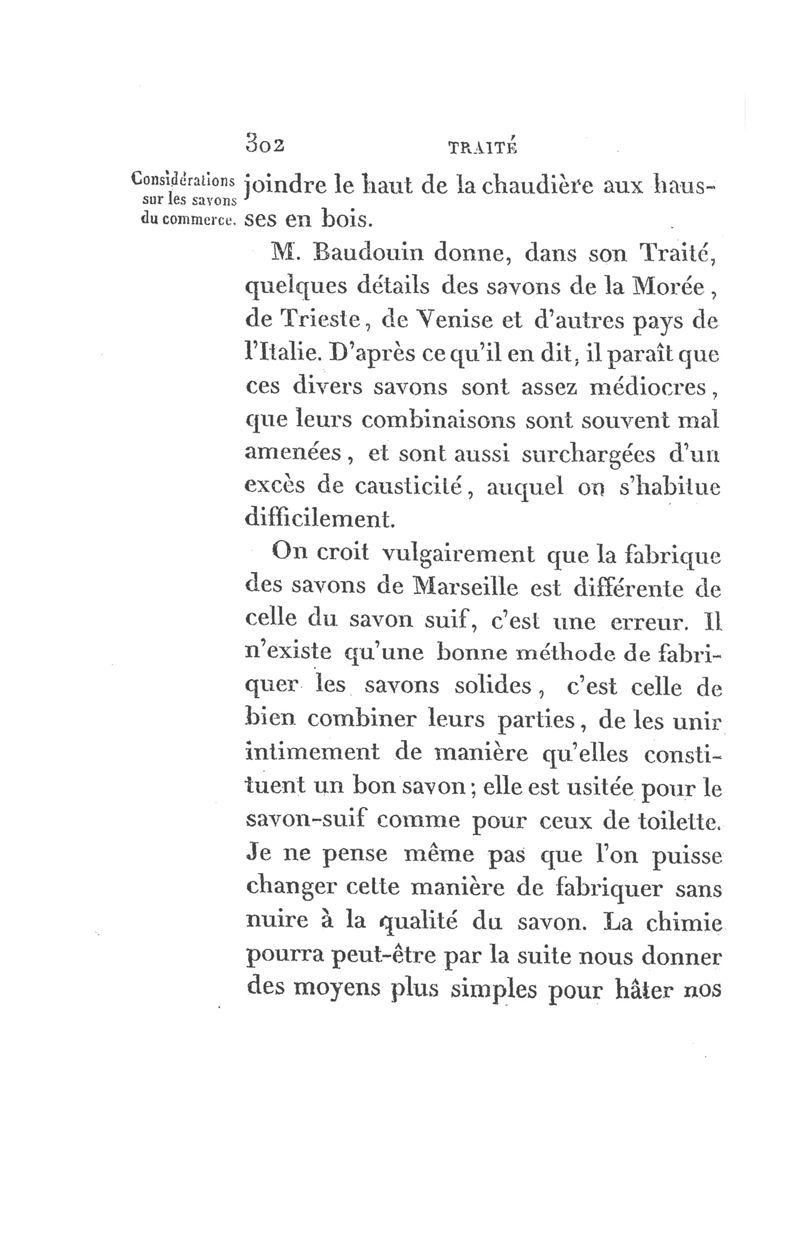 302 TRAITÉ

Considérations sur les savons du commerce.

joindre le haut de la chaudière aux hausses en bois.

M. Baudouin donne, dans son Traité, quelques détails des savons de la Morée, de Trieste, de Venise et d'autres pays de l'Italie. D'après ce qu'il en dit, il paraît que ces divers savons sont assez médiocres, que leurs combinaisons sont souvent mal amenées, et sont aussi surchargées d'un excès de causticité, auquel on s'habitue difficilement.

On croit vulgairement que la fabrique des savons de Marseille est différente de celle du savon suif, c'est une erreur. Il n'existe qu'une bonne méthode de fabriquer les savons solides, c'est celle de bien combiner leurs parties, de les unir intimement de manière qu'elles constituent un bon savon; elle est usitée pour le savon-suif comme pour ceux de toilette. Je ne pense même pas que l'on puisse changer cette manière de fabriquer sans nuire à la qualité du savon. La chimie pourra peut-être par la suite nous donner des moyens plus simples pour hâter nos